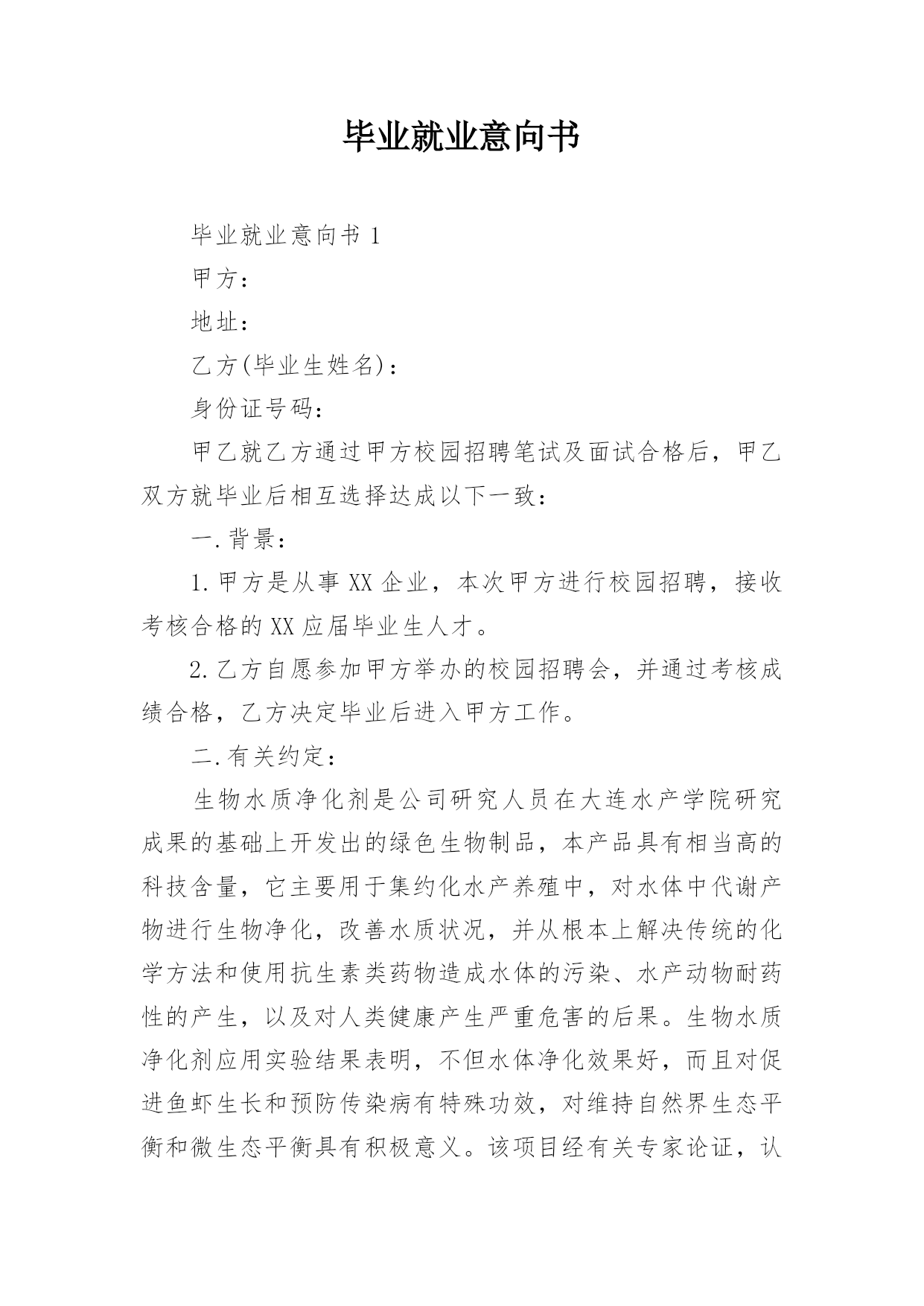 毕业就业意向书

毕业就业意向书 1

甲方：

地址：

乙方(毕业生姓名)：

身份证号码：

甲乙就乙方通过甲方校园招聘笔试及面试合格后，甲乙双方就毕业后相互选择达成以下一致：

一.背景：

1.甲方是从事 XX 企业，本次甲方进行校园招聘，接收考核合格的 XX 应届毕业生人才。

2.乙方自愿参加甲方举办的校园招聘会，并通过考核成绩合格，乙方决定毕业后进入甲方工作。

二.有关约定：

生物水质净化剂是公司研究人员在大连水产学院研究成果的基础上开发出的绿色生物制品，本产品具有相当高的科技含量，它主要用于集约化水产养殖中，对水体中代谢产物进行生物净化，改善水质状况，并从根本上解决传统的化学方法和使用抗生素类药物造成水体的污染、水产动物耐药性的产生，以及对人类健康产生严重危害的后果。生物水质净化剂应用实验结果表明，不但水体净化效果好，而且对促进鱼虾生长和预防传染病有特殊功效，对维持自然界生态平衡和微生态平衡具有积极意义。该项目经有关专家论证，认